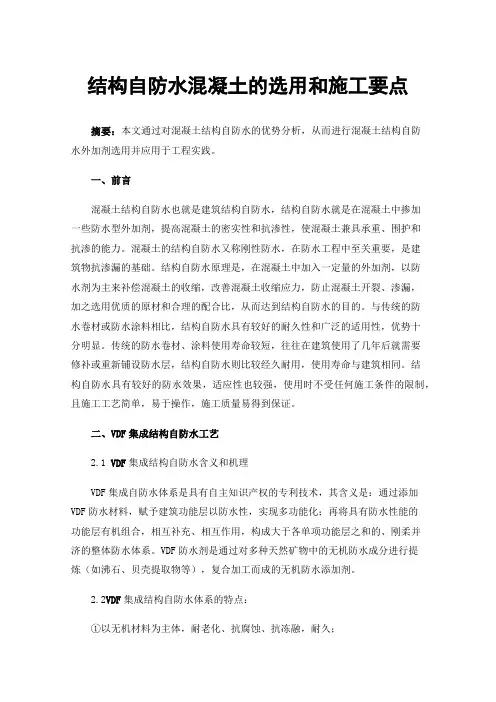 结构自防水混凝土的选用和施工要点

摘要：本文通过对混凝土结构自防水的优势分析，从而进行混凝土结构自防水外加剂选用并应用于工程实践。

一、前言

混凝土结构自防水也就是建筑结构自防水，结构自防水就是在混凝土中掺加一些防水型外加剂，提高混凝土的密实性和抗渗性，使混凝土兼具承重、围护和抗渗的能力。混凝土的结构自防水又称刚性防水，在防水工程中至关重要，是建筑物抗渗漏的基础。结构自防水原理是，在混凝土中加入一定量的外加剂，以防水剂为主来补偿混凝土的收缩，改善混凝土收缩应力，防止混凝土开裂、渗漏，加之选用优质的原材和合理的配合比，从而达到结构自防水的目的。与传统的防水卷材或防水涂料相比，结构自防水具有较好的耐久性和广泛的适用性，优势十分明显。传统的防水卷材、涂料使用寿命较短，往往在建筑使用了几年后就需要修补或重新铺设防水层，结构自防水则比较经久耐用，使用寿命与建筑相同。结构自防水具有较好的防水效果，适应性也较强，使用时不受任何施工条件的限制，且施工工艺简单，易于操作，施工质量易得到保证。

二、VDF集成结构自防水工艺

2.1 VDF集成结构自防水含义和机理

VDF集成自防水体系是具有自主知识产权的专利技术，其含义是：通过添加VDF防水材料，赋予建筑功能层以防水性，实现多功能化；再将具有防水性能的功能层有机组合，相互补充、相互作用，构成大于各单项功能层之和的、刚柔并济的整体防水体系。VDF防水剂是通过对多种天然矿物中的无机防水成分进行提炼（如沸石、贝壳提取物等），复合加工而成的无机防水添加剂。

2.2VDF集成结构自防水体系的特点：

①以无机材料为主体，耐老化、抗腐蚀、抗冻融，耐久；